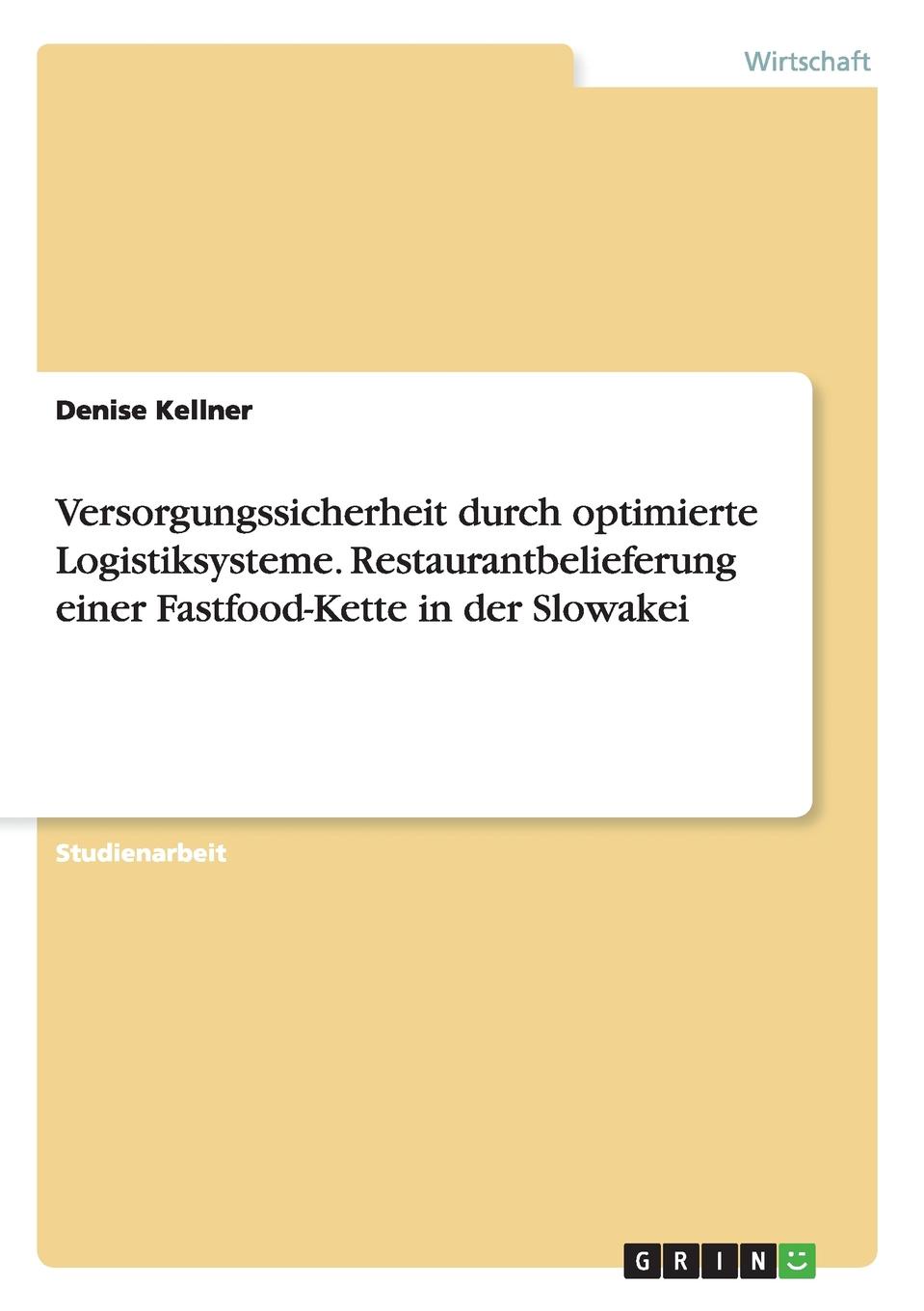 Wirtschaft

Denise Kellner

Versorgungssicherheit durch optimierte Logistiksysteme. Restaurantbelieferung einer Fastfood-Kette in der Slowakei

Studienarbeit

GRIN